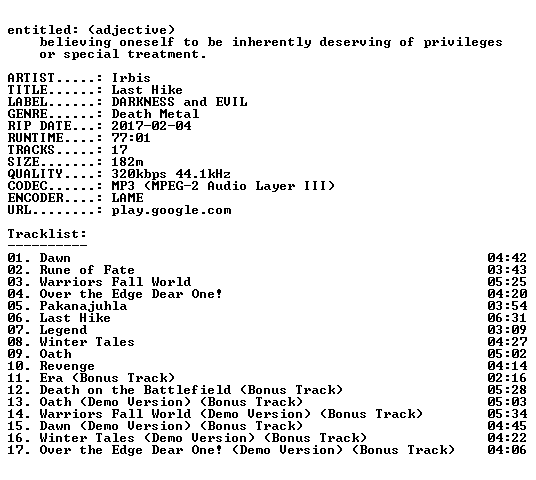 entitled: (adjective)
believing oneself to be inherently deserving of privileges or special treatment.

ARTIST.....: Irbis
TITLE......: Last Hike
LABEL......: DARKNESS and EVIL
GENRE......: Death Metal
RIP DATE...: 2017-02-04
RUNTIME....: 77:01
TRACKS.....: 17
SIZE.......: 182m
QUALITY....: 320kbps 44.1kHz
CODEC......: MP3 (MPEG-2 Audio Layer III)
ENCODER....: LAME
URL........: play.google.com

Tracklist:
----------

01. Dawn 04:42
02. Rune of Fate 03:43
03. Warriors Fall World 05:25
04. Over the Edge Dear One! 04:20
05. Pakanajuhla 03:54
06. Last Hike 06:31
07. Legend 03:09
08. Winter Tales 04:27
09. Oath 05:02
10. Revenge 04:14
11. Era (Bonus Track) 02:16
12. Death on the Battlefield (Bonus Track) 05:28
13. Oath (Demo Version) (Bonus Track) 05:03
14. Warriors Fall World (Demo Version) (Bonus Track) 05:34
15. Dawn (Demo Version) (Bonus Track) 04:45
16. Winter Tales (Demo Version) (Bonus Track) 04:22
17. Over the Edge Dear One! (Demo Version) (Bonus Track) 04:06